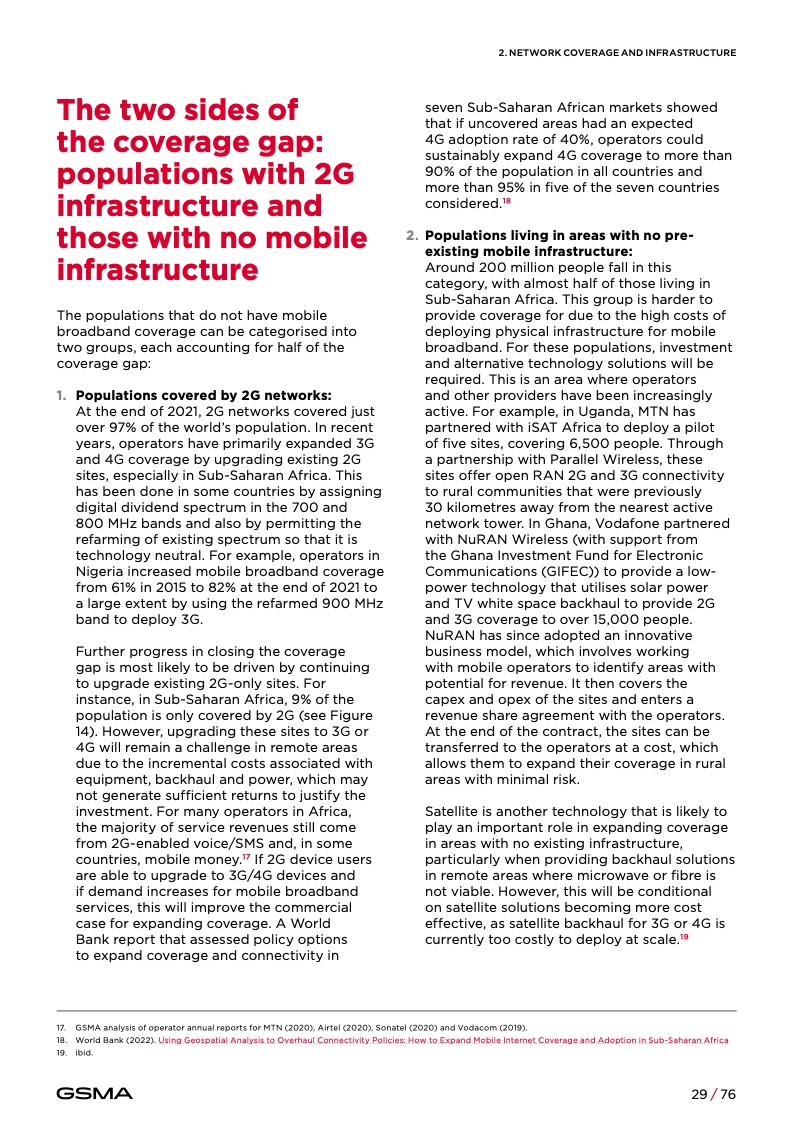 2. NETWORK COVERAGE AND INFRASTRUCTURE

The two sides of the coverage gap: populations with 2G infrastructure and those with no mobile infrastructure

The populations that do not have mobile broadband coverage can be categorised into two groups, each accounting for half of the coverage gap:

1. Populations covered by 2G networks:
At the end of 2021, 2G networks covered just over 97% of the world's population. In recent years, operators have primarily expanded 3G and 4G coverage by upgrading existing 2G sites, especially in Sub-Saharan Africa. This has been done in some countries by assigning digital dividend spectrum in the 700 and 800 MHz bands and also by permitting the refarming of existing spectrum so that it is technology neutral. For example, operators in Nigeria increased mobile broadband coverage from 61% in 2015 to 82% at the end of 2021 to a large extent by using the refarmed 900 MHz band to deploy 3G.

Further progress in closing the coverage gap is most likely to be driven by continuing to upgrade existing 2G-only sites. For instance, in Sub-Saharan Africa, 9% of the population is only covered by 2G (see Figure 14). However, upgrading these sites to 3G or 4G will remain a challenge in remote areas due to the incremental costs associated with equipment, backhaul and power, which may not generate sufficient returns to justify the investment. For many operators in Africa, the majority of service revenues still come from 2G-enabled voice/SMS and, in some countries, mobile money.$^{17}$ If 2G device users are able to upgrade to 3G/4G devices and if demand increases for mobile broadband services, this will improve the commercial case for expanding coverage. A World Bank report that assessed policy options to expand coverage and connectivity in seven Sub-Saharan African markets showed that if uncovered areas had an expected 4G adoption rate of 40%, operators could sustainably expand 4G coverage to more than 90% of the population in all countries and more than 95% in five of the seven countries considered.$^{18}$

2. Populations living in areas with no pre-existing mobile infrastructure:
Around 200 million people fall in this category, with almost half of those living in Sub-Saharan Africa. This group is harder to provide coverage for due to the high costs of deploying physical infrastructure for mobile broadband. For these populations, investment and alternative technology solutions will be required. This is an area where operators and other providers have been increasingly active. For example, in Uganda, MTN has partnered with iSAT Africa to deploy a pilot of five sites, covering 6,500 people. Through a partnership with Parallel Wireless, these sites offer open RAN 2G and 3G connectivity to rural communities that were previously 30 kilometres away from the nearest active network tower. In Ghana, Vodafone partnered with NuRAN Wireless (with support from the Ghana Investment Fund for Electronic Communications (GIFEC)) to provide a low-power technology that utilises solar power and TV white space backhaul to provide 2G and 3G coverage to over 15,000 people. NuRAN has since adopted an innovative business model, which involves working with mobile operators to identify areas with potential for revenue. It then covers the capex and opex of the sites and enters a revenue share agreement with the operators. At the end of the contract, the sites can be transferred to the operators at a cost, which allows them to expand their coverage in rural areas with minimal risk.

Satellite is another technology that is likely to play an important role in expanding coverage in areas with no existing infrastructure, particularly when providing backhaul solutions in remote areas where microwave or fibre is not viable. However, this will be conditional on satellite solutions becoming more cost effective, as satellite backhaul for 3G or 4G is currently too costly to deploy at scale.$^{19}$

17. GSMA analysis of operator annual reports for MTN (2020), Airtel (2020), Sonatel (2020) and Vodacom (2019).
18. World Bank (2022). Using Geospatial Analysis to Overhaul Connectivity Policies: How to Expand Mobile Internet Coverage and Adoption in Sub-Saharan Africa
19. ibid.

GSMA

29 / 76